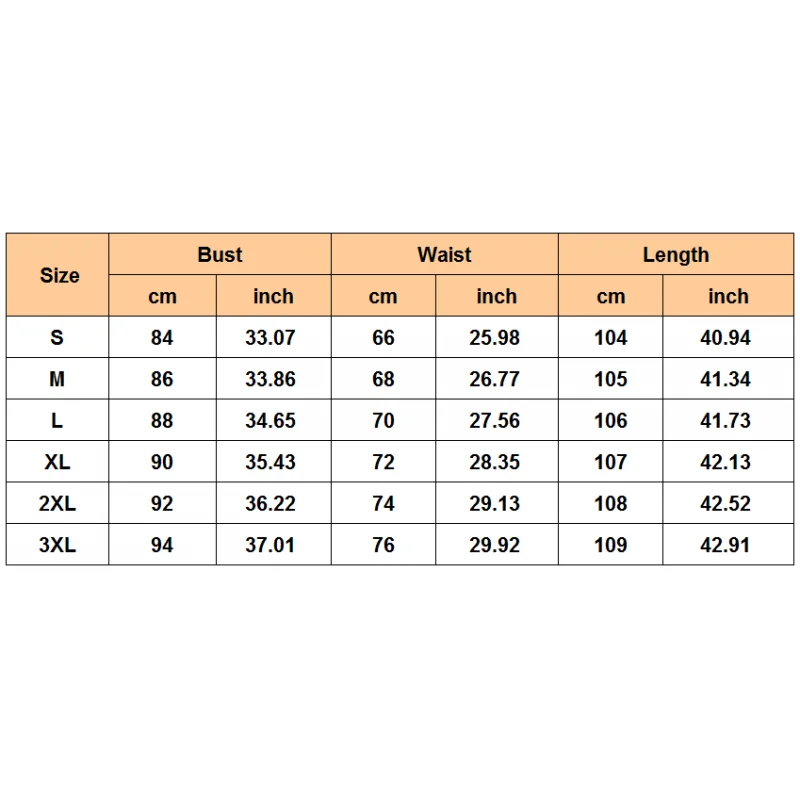 | Size | Bust | | Waist | | Length | |
|---|---|---|---|---|---|---|
| | cm | inch | cm | inch | cm | inch |
| S | 84 | 33.07 | 66 | 25.98 | 104 | 40.94 |
| M | 86 | 33.86 | 68 | 26.77 | 105 | 41.34 |
| L | 88 | 34.65 | 70 | 27.56 | 106 | 41.73 |
| XL | 90 | 35.43 | 72 | 28.35 | 107 | 42.13 |
| 2XL | 92 | 36.22 | 74 | 29.13 | 108 | 42.52 |
| 3XL | 94 | 37.01 | 76 | 29.92 | 109 | 42.91 |